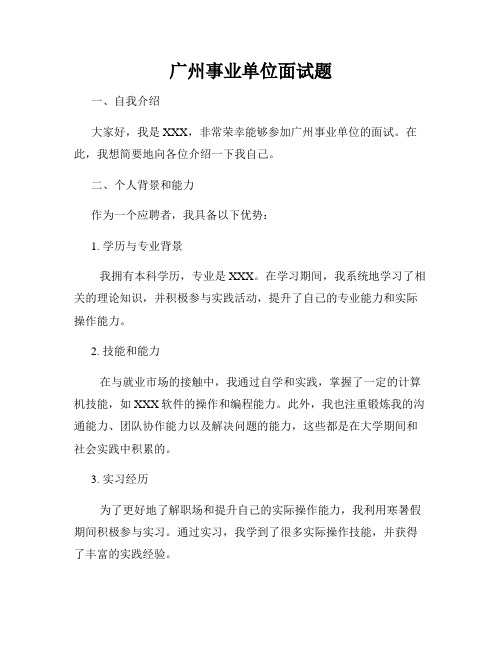 广州事业单位面试题

一、自我介绍

大家好，我是XXX，非常荣幸能够参加广州事业单位的面试。在此，我想简要地向各位介绍一下我自己。

二、个人背景和能力

作为一个应聘者，我具备以下优势：

1. 学历与专业背景

我拥有本科学历，专业是XXX。在学习期间，我系统地学习了相关的理论知识，并积极参与实践活动，提升了自己的专业能力和实际操作能力。

2. 技能和能力

在与就业市场的接触中，我通过自学和实践，掌握了一定的计算机技能，如XXX软件的操作和编程能力。此外，我也注重锻炼我的沟通能力、团队协作能力以及解决问题的能力，这些都是在大学期间和社会实践中积累的。

3. 实习经历

为了更好地了解职场和提升自己的实际操作能力，我利用寒暑假期间积极参与实习。通过实习，我学到了很多实际操作技能，并获得了丰富的实践经验。